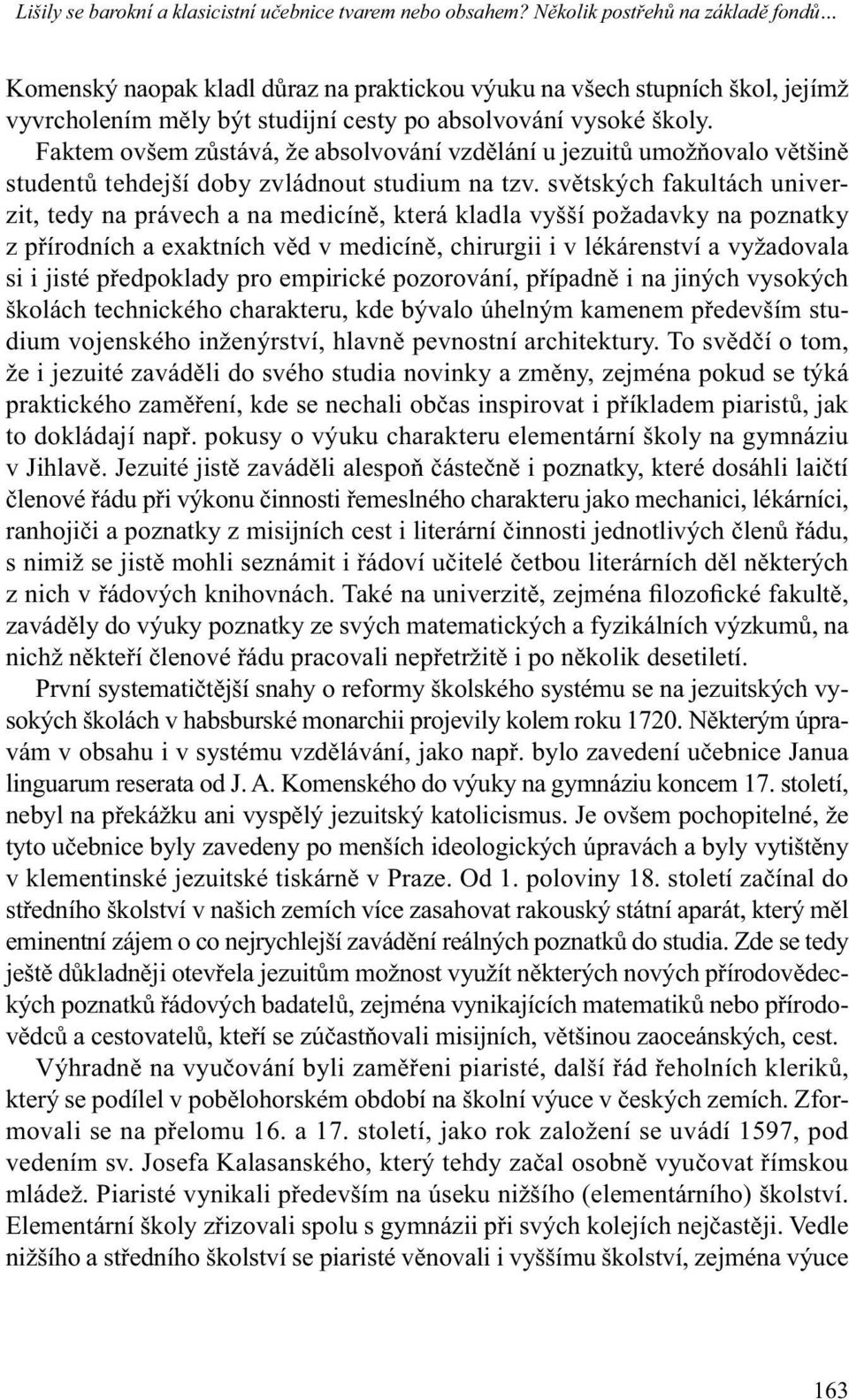 Lišily se barokní a klasicistní učebnice tvarem nebo obsahem? Několik postřehů na základě fondů...

Komenský naopak kladl důraz na praktickou výuku na všech stupních škol, jejímž vyvrcholením měly být studijní cesty po absolvování vysoké školy. Faktem ovšem zůstává, že absolvování vzdělání u jezuitů umožňovalo většině studentů tehdejší doby zvládnout studium na tzv. světských fakultách univerzit, tedy na právech a na medicíně, která kladla vyšší požadavky na poznatky z přírodních a exaktních věd v medicíně, chirurgii i v lékárenství a vyžadovala si i jisté předpoklady pro empirické pozorování, případně i na jiných vysokých školách technického charakteru, kde bývalo úhelným kamenem především studium vojenského inženýrství, hlavně pevnostní architektury. To svědčí o tom, že i jezuité zaváděli do svého studia novinky a změny, zejména pokud se týká praktického zaměření, kde se nechali občas inspirovat i příkladem piaristů, jak to dokládají např. pokusy o výuku charakteru elementární školy na gymnáziu v Jihlavě. Jezuité jistě zaváděli alespoň částečně i poznatky, které dosáhli laičtí členové řádu při výkonu činnosti řemeslného charakteru jako mechanici, lékárníci, ranhojiči a poznatky z misijních cest i literární činnosti jednotlivých členů řádu, s nimiž se jistě mohli seznámit i řádoví učitelé četbou literárních děl některých z nich v řádových knihovnách. Také na univerzitě, zejména filozofické fakultě, zaváděly do výuky poznatky ze svých matematických a fyzikálních výzkumů, na nichž někteří členové řádu pracovali nepřetržitě i po několik desetiletí.

První systematičtější snahy o reformy školského systému se na jezuitských vysokých školách v habsburské monarchii projevily kolem roku 1720. Některým úpravám v obsahu i v systému vzdělávání, jako např. bylo zavedení učebnice Janua linguarum reserata od J. A. Komenského do výuky na gymnáziu koncem 17. století, nebyl na překážku ani vyspělý jezuitský katolicismus. Je ovšem pochopitelné, že tyto učebnice byly zavedeny po menších ideologických úpravách a byly vytištěny v klementinské jezuitské tiskárně v Praze. Od 1. poloviny 18. století začínal do středního školství v našich zemích více zasahovat rakouský státní aparát, který měl eminentní zájem o co nejrychlejší zavádění reálných poznatků do studia. Zde se tedy ještě důkladněji otevřela jezuitům možnost využít některých nových přírodovědeckých poznatků řádových badatelů, zejména vynikajících matematiků nebo přírodovědců a cestovatelů, kteří se zúčastňovali misijních, většinou zaoceánských, cest.

Výhradně na vyučování byli zaměřeni piaristé, další řád řeholních kleriků, který se podílel v pobělohorském období na školní výuce v českých zemích. Zformovali se na přelomu 16. a 17. století, jako rok založení se uvádí 1597, pod vedením sv. Josefa Kalasanského, který tehdy začal osobně vyučovat římskou mládež. Piaristé vynikali především na úseku nižšího (elementárního) školství. Elementární školy zřizovali spolu s gymnázii při svých kolejích nejčastěji. Vedle nižšího a středního školství se piaristé věnovali i vyššímu školství, zejména výuce

163